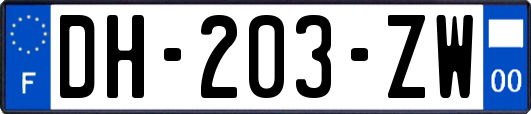 F
DH-203-ZW
00